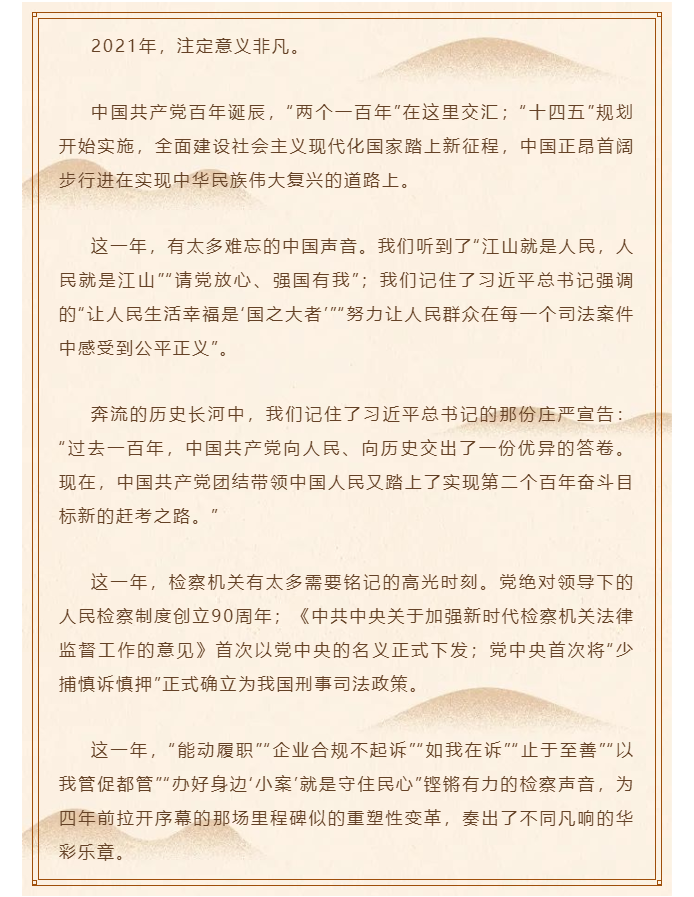 2021年，注定意义非凡。

中国共产党百年诞辰，“两个一百年”在这里交汇；“十四五”规划开始实施，全面建设社会主义现代化国家踏上新征程，中国正昂首阔步行进在实现中华民族伟大复兴的道路上。

这一年，有太多难忘的中国声音。我们听到了“江山就是人民，人民就是江山”“请党放心、强国有我”；我们记住了习近平总书记强调的“让人民生活幸福是‘国之大者’”“努力让人民群众在每一个司法案件中感受到公平正义”。

奔流的历史长河中，我们记住了习近平总书记的那份庄严宣告：“过去一百年，中国共产党向人民、向历史交出了一份优异的答卷。现在，中国共产党团结带领中国人民又踏上了实现第二个百年奋斗目标新的赶考之路。”

这一年，检察机关有太多需要铭记的高光时刻。党绝对领导下的人民检察制度创立90周年；《中共中央关于加强新时代检察机关法律监督工作的意见》首次以党中央的名义正式下发；党中央首次将“少捕慎诉慎押”正式确立为我国刑事司法政策。

这一年，“能动履职”“企业合规不起诉”“如我在诉”“止于至善”“以我管促都管”“办好身边‘小案’就是守住民心”铿锵有力的检察声音，为四年前拉开序幕的那场里程碑似的重塑性变革，奏出了不同凡响的华彩乐章。